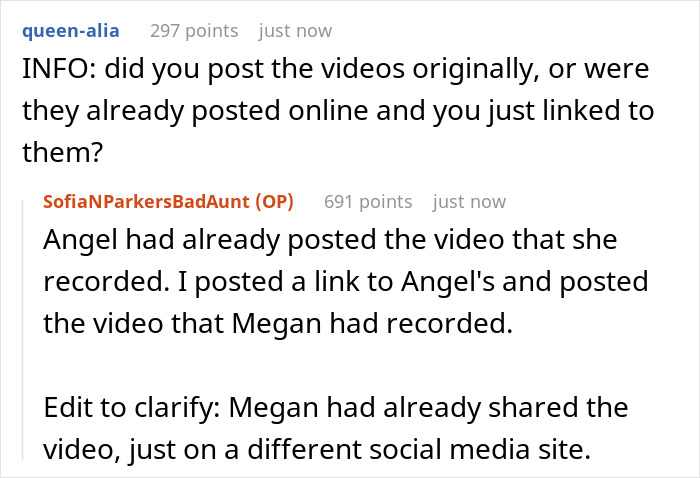 queen-alia 297 points just now

INFO: did you post the videos originally, or were they already posted online and you just linked to them?

SofiaNParkersBadAunt (OP) 691 points just now

Angel had already posted the video that she recorded. I posted a link to Angel's and posted the video that Megan had recorded.

Edit to clarify: Megan had already shared the video, just on a different social media site.